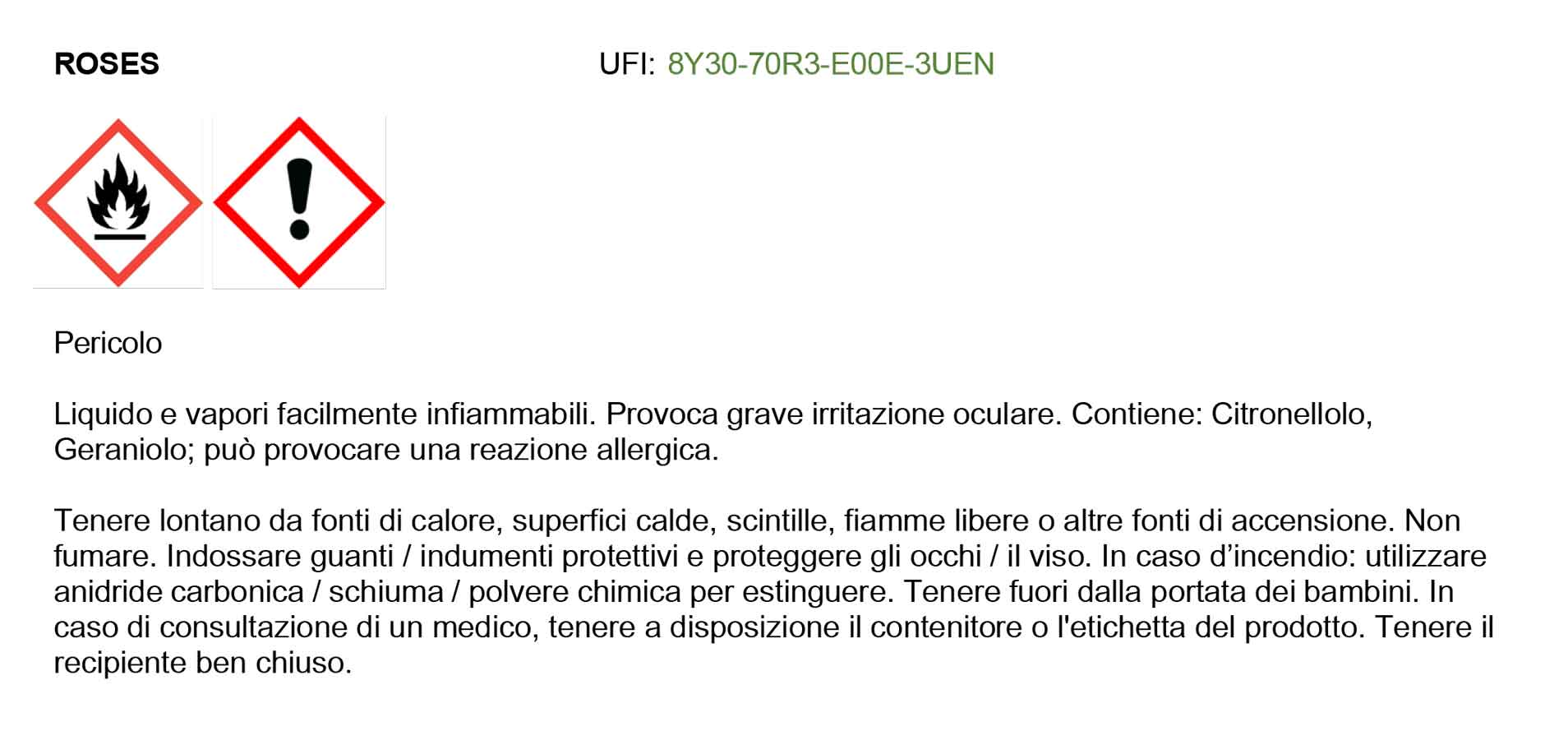 ROSES

UFI: 8Y30-70R3-E00E-3UEN

Pericolo

Liquido e vapori facilmente infiammabili. Provoca grave irritazione oculare. Contiene: Citronellolo, Geraniolo; può provocare una reazione allergica.

Tenere lontano da fonti di calore, superfici calde, scintille, fiamme libere o altre fonti di accensione. Non fumare. Indossare guanti / indumenti protettivi e proteggere gli occhi / il viso. In caso d'incendio: utilizzare anidride carbonica / schiuma / polvere chimica per estinguere. Tenere fuori dalla portata dei bambini. In caso di consultazione di un medico, tenere a disposizione il contenitore o l'etichetta del prodotto. Tenere il recipiente ben chiuso.